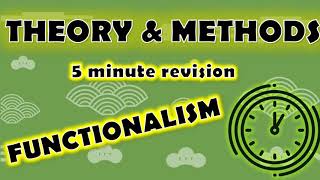 THEORY & METHODS

5 minute revision

FUNCTIONALISM